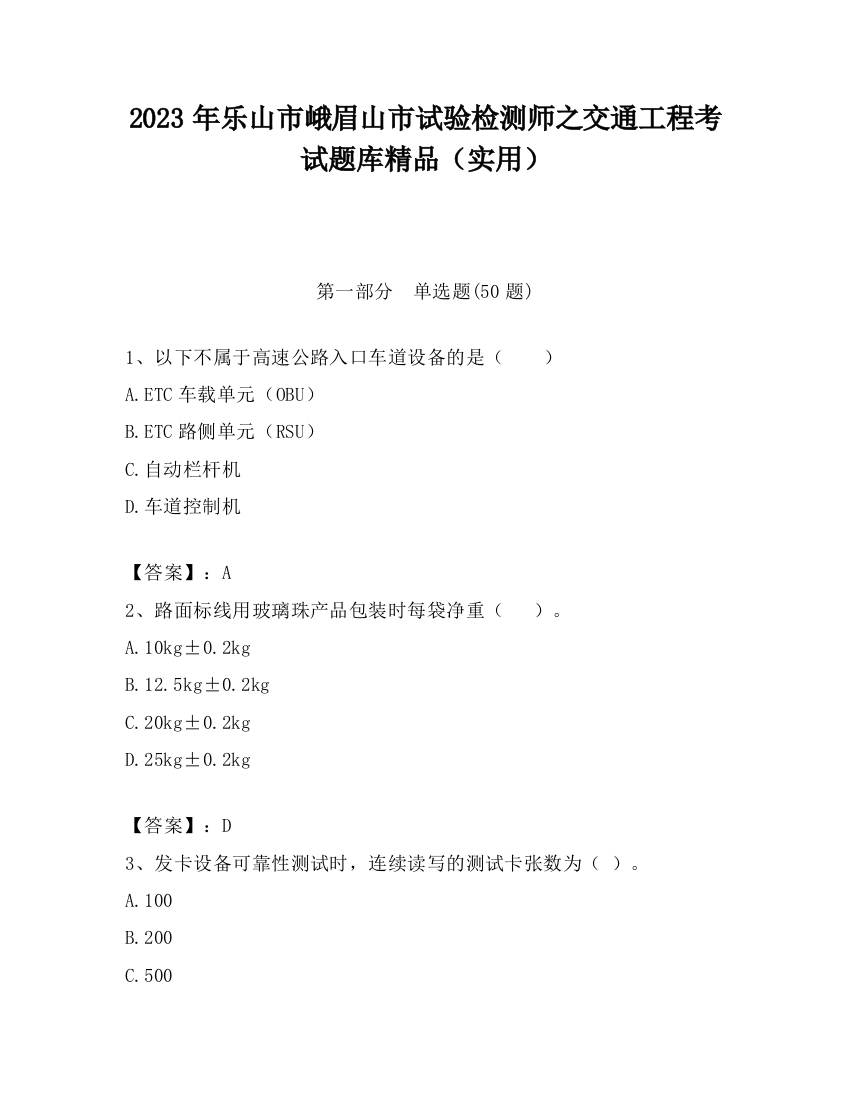 2023 年乐山市峨眉山市试验检测师之交通工程考试题库精品（实用）

第一部分　单选题(50 题)

1、以下不属于高速公路入口车道设备的是（　　）

A.ETC 车载单元（OBU）

B.ETC 路侧单元（RSU）

C.自动栏杆机

D.车道控制机

【答案】：A

2、路面标线用玻璃珠产品包装时每袋净重（　　）。

A.10kg±0.2kg

B.12.5kg±0.2kg

C.20kg±0.2kg

D.25kg±0.2kg

【答案】：D

3、发卡设备可靠性测试时，连续读写的测试卡张数为（ ）。

A.100

B.200

C.500